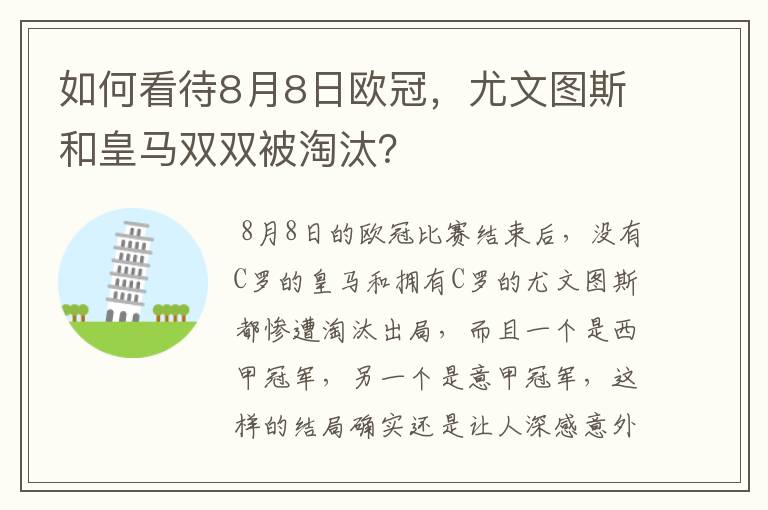 如何看待8月8日欧冠，尤文图斯和皇马双双被淘汰？

8月8日的欧冠比赛结束后，没有C罗的皇马和拥有C罗的尤文图斯都惨遭淘汰出局，而且一个是西甲冠军，另一个是意甲冠军，这样的结局确实还是让人深感意外